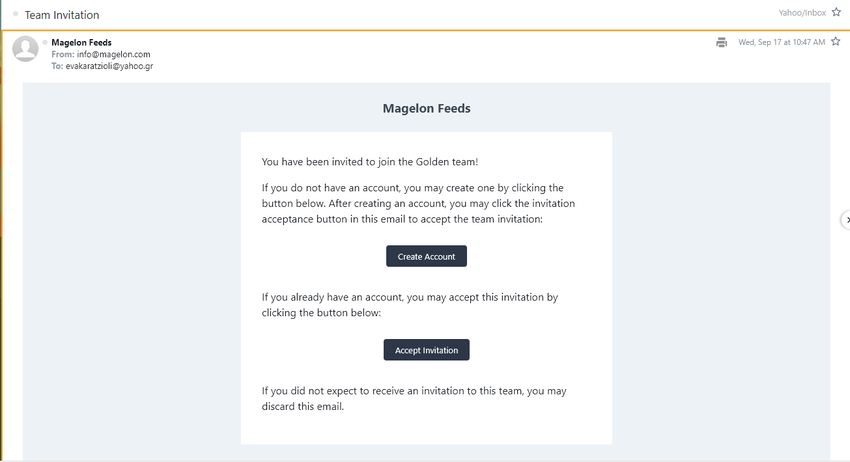 Team Invitation

Yahoo/Inbox

Magelon Feeds
From: info@magelon.com
To: evakaratzioli@yahoo.gr

Wed, Sep 17 at 10:47 AM

Magelon Feeds

You have been invited to join the Golden team!

If you do not have an account, you may create one by clicking the button below. After creating an account, you may click the invitation acceptance button in this email to accept the team invitation:

Create Account

If you already have an account, you may accept this invitation by clicking the button below:

Accept Invitation

If you did not expect to receive an invitation to this team, you may discard this email.